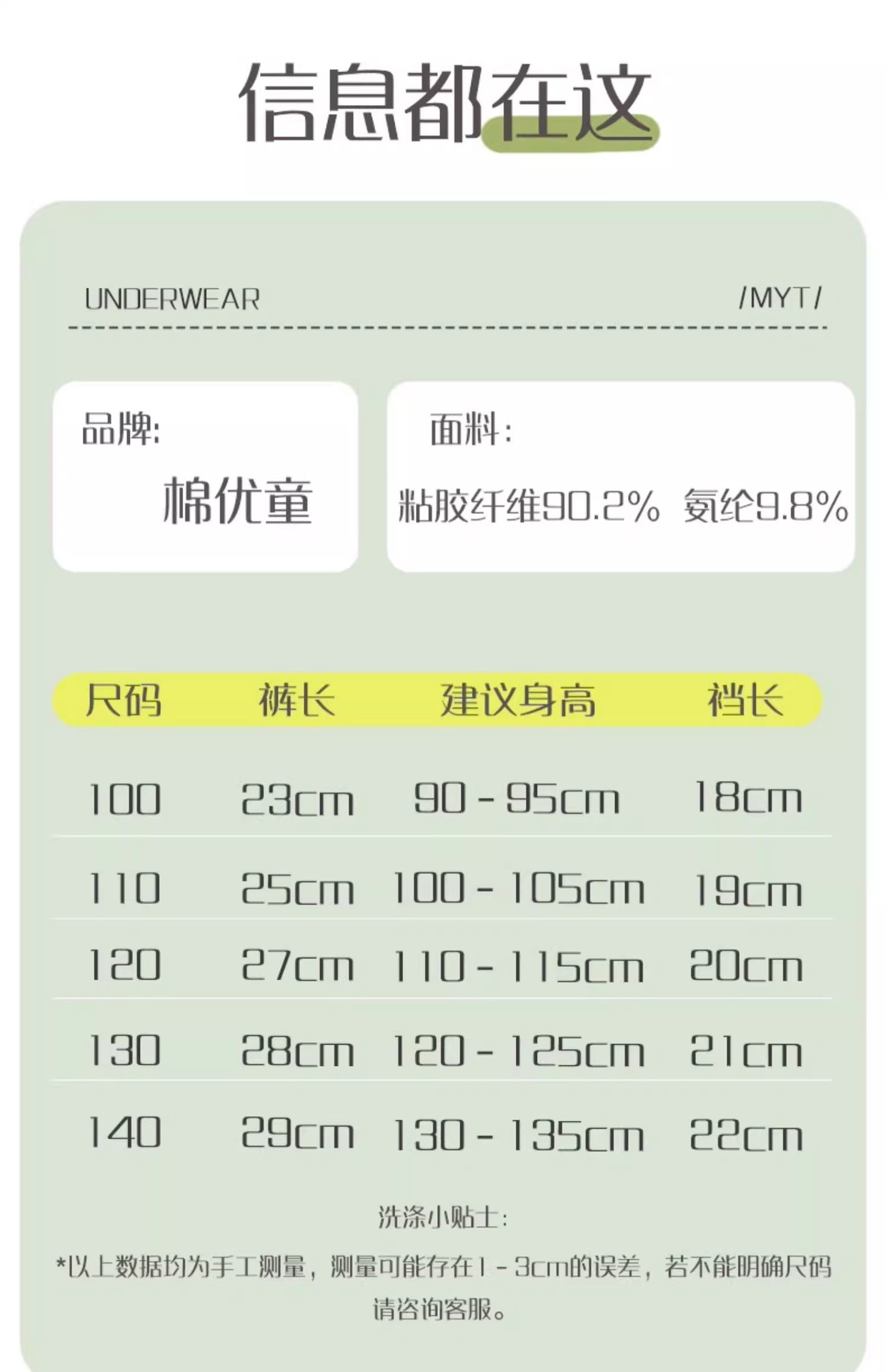 信息都在这

UNDERWEAR /MYT/

品牌:

棉优童

面料:

粘胶纤维90.2% 氨纶9.8%

| 尺码 | 裤长 | 建议身高 | 裆长 |
|---|---|---|---|
| 100 | 23cm | 90-95cm | 18cm |
| 110 | 25cm | 100-105cm | 19cm |
| 120 | 27cm | 110-115cm | 20cm |
| 130 | 28cm | 120-125cm | 21cm |
| 140 | 29cm | 130-135cm | 22cm |

洗涤小贴士:

*以上数据均为手工测量，测量可能存在1-3cm的误差，若不能明确尺码请咨询客服。